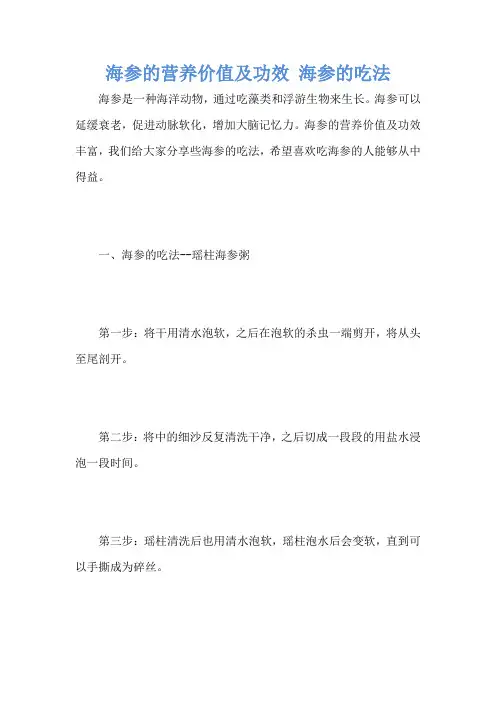 海参的营养价值及功效 海参的吃法

海参是一种海洋动物，通过吃藻类和浮游生物来生长。海参可以延缓衰老，促进动脉软化，增加大脑记忆力。海参的营养价值及功效丰富，我们给大家分享些海参的吃法，希望喜欢吃海参的人能够从中得益。

一、海参的吃法--瑶柱海参粥

第一步：将干用清水泡软，之后在泡软的杀虫一端剪开，将从头至尾剖开。

第二步：将中的细沙反复清洗干净，之后切成一段段的用盐水浸泡一段时间。

第三步：瑶柱清洗后也用清水泡软，瑶柱泡水后会变软，直到可以手撕成为碎丝。